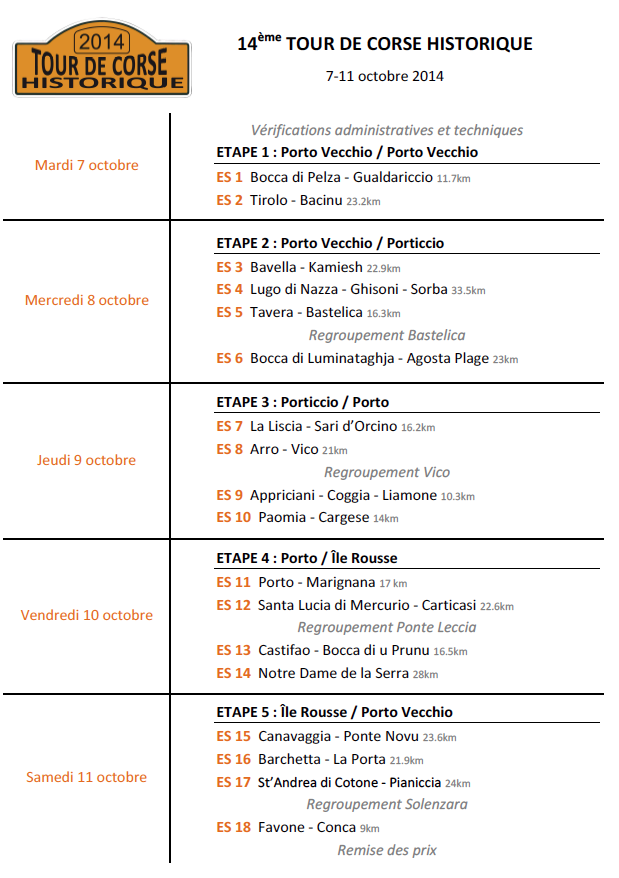 2014
TOUR DE CORSE
HISTORIQUE

14ème TOUR DE CORSE HISTORIQUE

7-11 octobre 2014

Mardi 7 octobre

Vérifications administratives et techniques

ETAPE 1 : Porto Vecchio / Porto Vecchio

ES 1 Bocca di Pelza - Gualdariccio 11.7km

ES 2 Tirolo - Bacinu 23.2km

Mercredi 8 octobre

ETAPE 2 : Porto Vecchio / Porticcio

ES 3 Bavella - Kamiesh 22.9km

ES 4 Lugo di Nazza - Ghisoni - Sorba 33.5km

ES 5 Tavera - Bastelica 16.3km

Regroupement Bastelica

ES 6 Bocca di Luminataghja - Agosta Plage 23km

Jeudi 9 octobre

ETAPE 3 : Porticcio / Porto

ES 7 La Liscia - Sari d'Orcino 16.2km

ES 8 Arro - Vico 21km

Regroupement Vico

ES 9 Appriciani - Coggia - Liamone 10.3km

ES 10 Paomia - Cargese 14km

Vendredi 10 octobre

ETAPE 4 : Porto / Île Rousse

ES 11 Porto - Marignana 17 km

ES 12 Santa Lucia di Mercurio - Carticasi 22.6km

Regroupement Ponte Leccia

ES 13 Castifao - Bocca di u Prunu 16.5km

ES 14 Notre Dame de la Serra 28km

Samedi 11 octobre

ETAPE 5 : Île Rousse / Porto Vecchio

ES 15 Canavaggia - Ponte Novu 23.6km

ES 16 Barchetta - La Porta 21.9km

ES 17 St'Andrea di Cotone - Pianiccia 24km

Regroupement Solenzara

ES 18 Favone - Conca 9km

Remise des prix